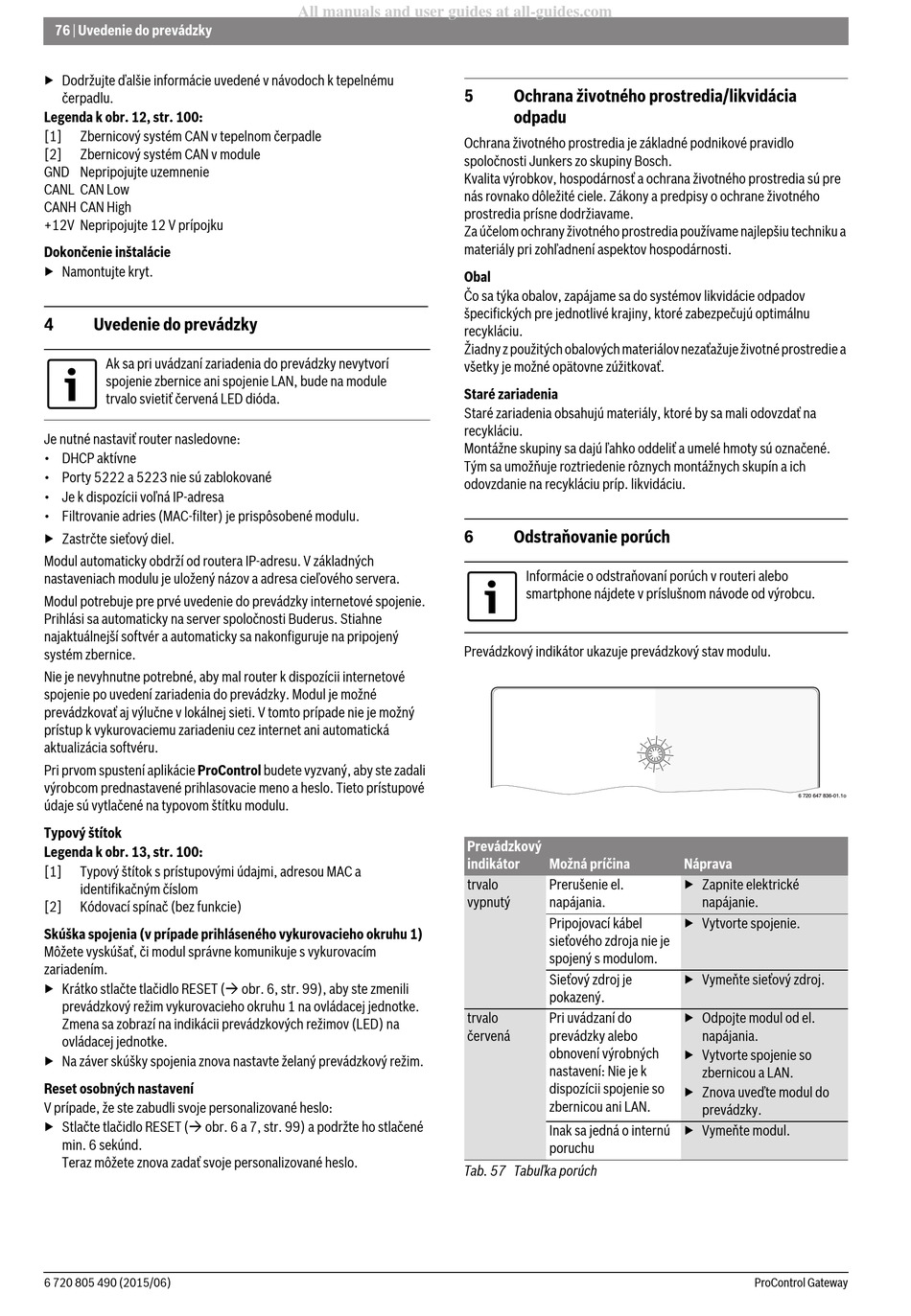 All manuals and user guides at all-guides.com

76 | Uvedenie do prevádzky

▶ Dodržujte ďalšie informácie uvedené v návodoch k tepelnému čerpadlu.

**Legenda k obr. 12, str. 100:**
[1] Zbernicový systém CAN v tepelnom čerpadle
[2] Zbernicový systém CAN v module
GND Nepripojujte uzemnenie
CANL CAN Low
CANH CAN High
+12V Nepripojujte 12 V prípojku

**Dokončenie inštalácie**
▶ Namontujte kryt.

4 Uvedenie do prevádzky

Ak sa pri uvádzaní zariadenia do prevádzky nevytvorí spojenie zbernice ani spojenie LAN, bude na module trvalo svietiť červená LED dióda.

Je nutné nastaviť router nasledovne:
• DHCP aktívne
• Porty 5222 a 5223 nie sú zablokované
• Je k dispozícii voľná IP-adresa
• Filtrovanie adries (MAC-filter) je prispôsobené modulu.
▶ Zastrčte sieťový diel.

Modul automaticky obdrží od routera IP-adresu. V základných nastaveniach modulu je uložený názov a adresa cieľového servera.

Modul potrebuje pre prvé uvedenie do prevádzky internetové spojenie. Prihlási sa automaticky na server spoločnosti Buderus. Stiahne najaktuálnejší softvér a automaticky sa nakonfiguruje na pripojený systém zbernice.

Nie je nevyhnutne potrebné, aby mal router k dispozícii internetové spojenie po uvedení zariadenia do prevádzky. Modul je možné prevádzkovať aj výlučne v lokálnej sieti. V tomto prípade nie je možný prístup k vykurovaciemu zariadeniu cez internet ani automatická aktualizácia softvéru.

Pri prvom spustení aplikácie **ProControl** budete vyzvaný, aby ste zadali výrobcom prednastavené prihlasovacie meno a heslo. Tieto prístupové údaje sú vytlačené na typovom štítku modulu.

**Typový štítok**
**Legenda k obr. 13, str. 100:**
[1] Typový štítok s prístupovými údajmi, adresou MAC a identifikačným číslom
[2] Kódovací spínač (bez funkcie)

**Skúška spojenia (v prípade prihláseného vykurovacieho okruhu 1)**
Môžete vyskúšať, či modul správne komunikuje s vykurovacím zariadením.
▶ Krátko stlačte tlačidlo RESET (→ obr. 6, str. 99), aby ste zmenili prevádzkový režim vykurovacieho okruhu 1 na ovládacej jednotke. Zmena sa zobrazí na indikácii prevádzkových režimov (LED) na ovládacej jednotke.
▶ Na záver skúšky spojenia znova nastavte želaný prevádzkový režim.

**Reset osobných nastavení**
V prípade, že ste zabudli svoje personalizované heslo:
▶ Stlačte tlačidlo RESET (→ obr. 6 a 7, str. 99) a podržte ho stlačené min. 6 sekúnd.
Teraz môžete znova zadať svoje personalizované heslo.

5 Ochrana životného prostredia/likvidácia odpadu

Ochrana životného prostredia je základné podnikové pravidlo spoločnosti Junkers zo skupiny Bosch.
Kvalita výrobkov, hospodárnosť a ochrana životného prostredia sú pre nás rovnako dôležité ciele. Zákony a predpisy o ochrane životného prostredia prísne dodržiavame.
Za účelom ochrany životného prostredia používame najlepšiu techniku a materiály pri zohľadnení aspektov hospodárnosti.

**Obal**
Čo sa týka obalov, zapájame sa do systémov likvidácie odpadov špecifických pre jednotlivé krajiny, ktoré zabezpečujú optimálnu recykláciu.
Žiadny z použitých obalových materiálov nezaťažuje životné prostredie a všetky je možné opätovne zúžitkovať.

**Staré zariadenia**
Staré zariadenia obsahujú materiály, ktoré by sa mali odovzdať na recykláciu.
Montážne skupiny sa dajú ľahko oddeliť a umelé hmoty sú označené. Tým sa umožňuje roztriedenie rôznych montážnych skupín a ich odovzdanie na recykláciu príp. likvidáciu.

6 Odstraňovanie porúch

Informácie o odstraňovaní porúch v routeri alebo smartphone nájdete v príslušnom návode od výrobcu.

Prevádzkový indikátor ukazuje prevádzkový stav modulu.

6 720 647 836-01.1o

| Prevádzkový indikátor | Možná príčina | Náprava |
|---|---|---|
| trvalo vypnutý | Prerušenie el. napájania. | ▶ Zapnite elektrické napájanie. |
| | Pripojovací kábel sieťového zdroja nie je spojený s modulom. | ▶ Vytvorte spojenie. |
| | Sieťový zdroj je pokazený. | ▶ Vymeňte sieťový zdroj. |
| trvalo červená | Pri uvádzaní do prevádzky alebo obnovení výrobných nastavení: Nie je k dispozícii spojenie so zbernicou ani LAN. | ▶ Odpojte modul od el. napájania. ▶ Vytvorte spojenie so zbernicou a LAN. ▶ Znova uveďte modul do prevádzky. |
| | Inak sa jedná o internú poruchu | ▶ Vymeňte modul. |

Tab. 57 Tabuľka porúch

6 720 805 490 (2015/06)

ProControl Gateway